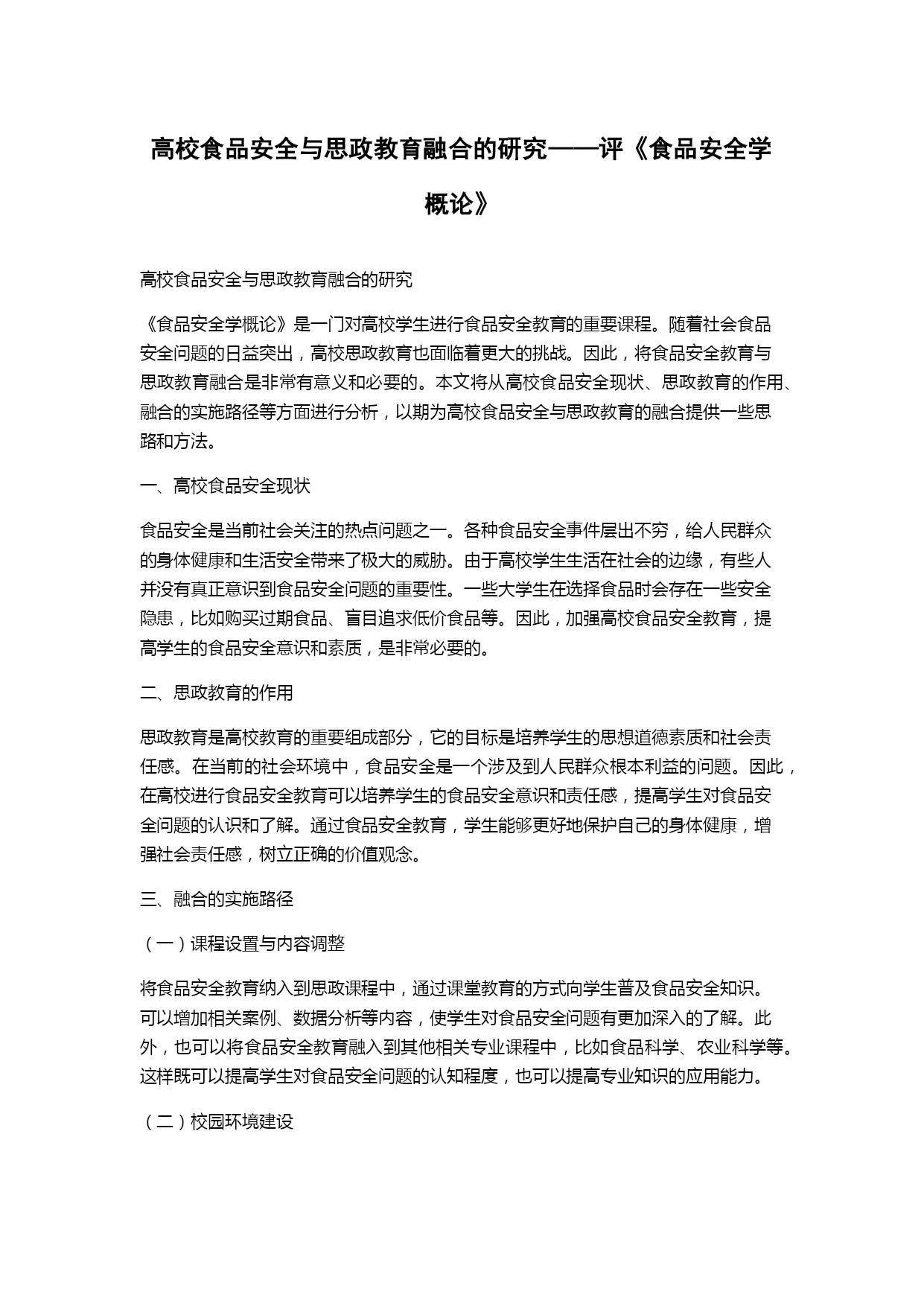 高校食品安全与思政教育融合的研究——评《食品安全学概论》

高校食品安全与思政教育融合的研究

《食品安全学概论》是一门对高校学生进行食品安全教育的重要课程。随着社会食品安全问题的日益突出，高校思政教育也面临着更大的挑战。因此，将食品安全教育与思政教育融合是非常有意义和必要的。本文将从高校食品安全现状、思政教育的作用、融合的实施路径等方面进行分析，以期为高校食品安全与思政教育的融合提供一些思路和方法。

一、高校食品安全现状

食品安全是当前社会关注的热点问题之一。各种食品安全事件层出不穷，给人民群众的身体健康和生活安全带来了极大的威胁。由于高校学生生活在社会的边缘，有些人并没有真正意识到食品安全问题的重要性。一些大学生在选择食品时会存在一些安全隐患，比如购买过期食品、盲目追求低价食品等。因此，加强高校食品安全教育，提高学生的食品安全意识和素质，是非常必要的。

二、思政教育的作用

思政教育是高校教育的重要组成部分，它的目标是培养学生的思想道德素质和社会责任感。在当前的社会环境中，食品安全是一个涉及到人民群众根本利益的问题。因此，在高校进行食品安全教育可以培养学生的食品安全意识和责任感，提高学生对食品安全问题的认识和了解。通过食品安全教育，学生能够更好地保护自己的身体健康，增强社会责任感，树立正确的价值观念。

三、融合的实施路径

（一）课程设置与内容调整

将食品安全教育纳入到思政课程中，通过课堂教育的方式向学生普及食品安全知识。可以增加相关案例、数据分析等内容，使学生对食品安全问题有更加深入的了解。此外，也可以将食品安全教育融入到其他相关专业课程中，比如食品科学、农业科学等。这样既可以提高学生对食品安全问题的认知程度，也可以提高专业知识的应用能力。

（二）校园环境建设